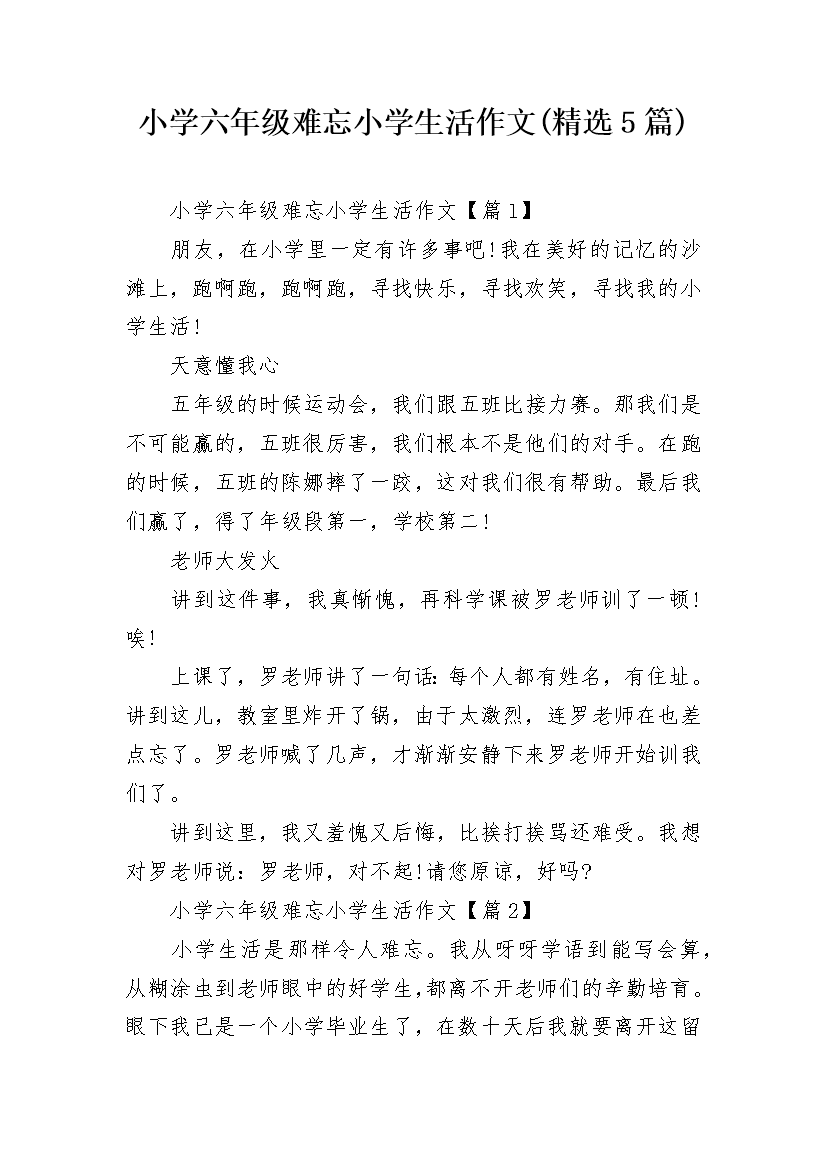 小学六年级难忘小学生活作文(精选5篇)

小学六年级难忘小学生活作文【篇1】

朋友，在小学里一定有许多事吧!我在美好的记忆的沙滩上，跑啊跑，跑啊跑，寻找快乐，寻找欢笑，寻找我的小学生活!

天意懂我心

五年级的时候运动会，我们跟五班比接力赛。那我们是不可能赢的，五班很厉害，我们根本不是他们的对手。在跑的时候，五班的陈娜摔了一跤，这对我们很有帮助。最后我们赢了，得了年级段第一，学校第二!

老师大发火

讲到这件事，我真惭愧，再科学课被罗老师训了一顿!唉!

上课了，罗老师讲了一句话:每个人都有姓名，有住址。讲到这儿，教室里炸开了锅，由于太激烈，连罗老师在也差点忘了。罗老师喊了几声，才渐渐安静下来罗老师开始训我们了。

讲到这里，我又羞愧又后悔，比挨打挨骂还难受。我想对罗老师说：罗老师，对不起!请您原谅，好吗?

小学六年级难忘小学生活作文【篇2】

小学生活是那样令人难忘。我从呀呀学语到能写会算，从糊涂虫到老师眼中的好学生,都离不开老师们的辛勤培育。眼下我已是一个小学毕业生了，在数十天后我就要离开这留